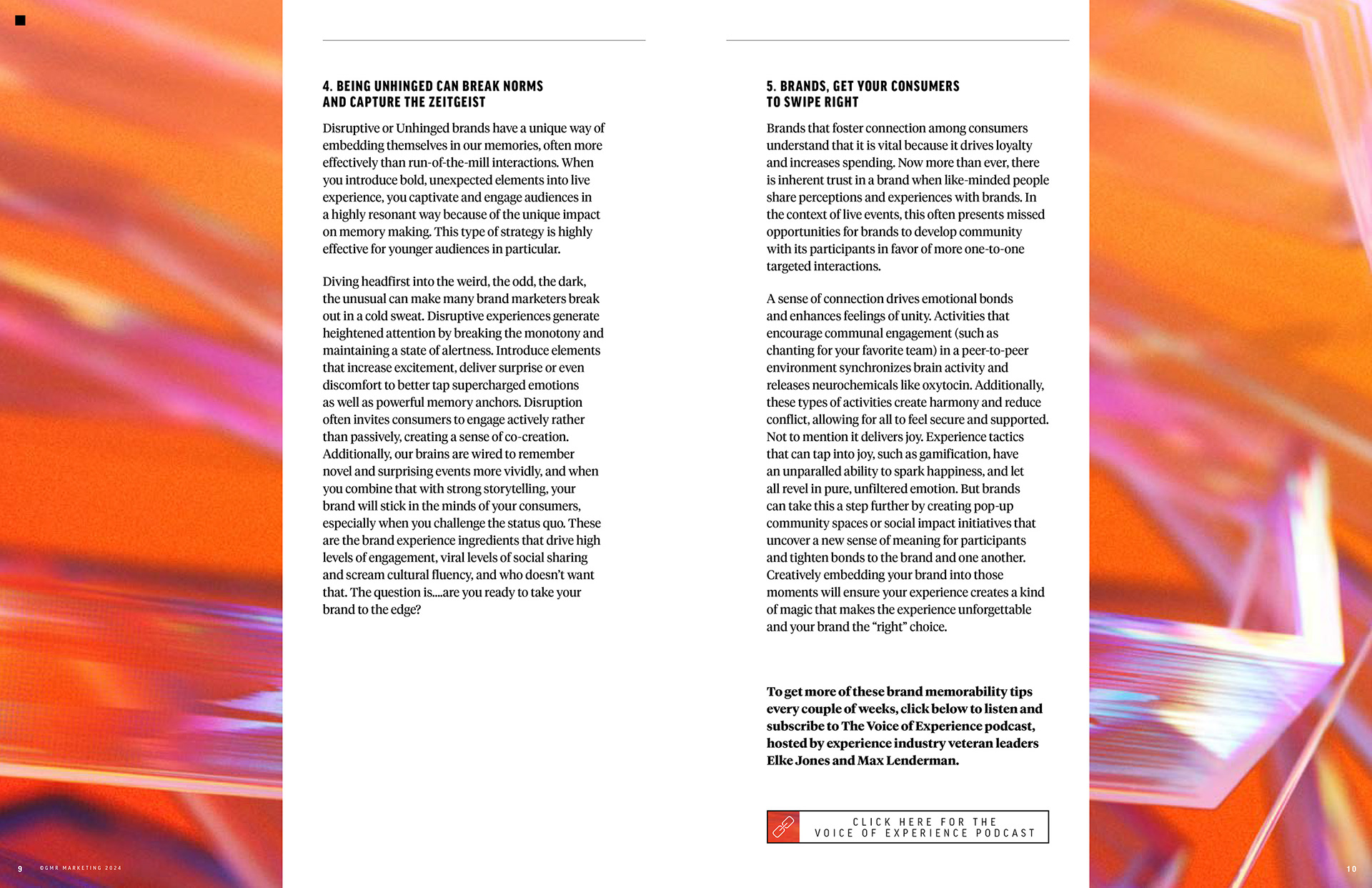 4. BEING UNHINGED CAN BREAK NORMS AND CAPTURE THE ZEITGEIST

Disruptive or Unhinged brands have a unique way of embedding themselves in our memories, often more effectively than run-of-the-mill interactions. When you introduce bold, unexpected elements into live experience, you captivate and engage audiences in a highly resonant way because of the unique impact on memory making. This type of strategy is highly effective for younger audiences in particular.

Diving headfirst into the weird, the odd, the dark, the unusual can make many brand marketers break out in a cold sweat. Disruptive experiences generate heightened attention by breaking the monotony and maintaining a state of alertness. Introduce elements that increase excitement, deliver surprise or even discomfort to better tap supercharged emotions as well as powerful memory anchors. Disruption often invites consumers to engage actively rather than passively, creating a sense of co-creation. Additionally, our brains are wired to remember novel and surprising events more vividly, and when you combine that with strong storytelling, your brand will stick in the minds of your consumers, especially when you challenge the status quo. These are the brand experience ingredients that drive high levels of engagement, viral levels of social sharing and scream cultural fluency, and who doesn't want that. The question is....are you ready to take your brand to the edge?

5. BRANDS, GET YOUR CONSUMERS TO SWIPE RIGHT

Brands that foster connection among consumers understand that it is vital because it drives loyalty and increases spending. Now more than ever, there is inherent trust in a brand when like-minded people share perceptions and experiences with brands. In the context of live events, this often presents missed opportunities for brands to develop community with its participants in favor of more one-to-one targeted interactions.

A sense of connection drives emotional bonds and enhances feelings of unity. Activities that encourage communal engagement (such as chanting for your favorite team) in a peer-to-peer environment synchronizes brain activity and releases neurochemicals like oxytocin. Additionally, these types of activities create harmony and reduce conflict, allowing for all to feel secure and supported. Not to mention it delivers joy. Experience tactics that can tap into joy, such as gamification, have an unparalled ability to spark happiness, and let all revel in pure, unfiltered emotion. But brands can take this a step further by creating pop-up community spaces or social impact initiatives that uncover a new sense of meaning for participants and tighten bonds to the brand and one another. Creatively embedding your brand into those moments will ensure your experience creates a kind of magic that makes the experience unforgettable and your brand the "right" choice.

To get more of these brand memorability tips every couple of weeks, click below to listen and subscribe to The Voice of Experience podcast, hosted by experience industry veteran leaders Elke Jones and Max Lenderman.

CLICK HERE FOR THE VOICE OF EXPERIENCE PODCAST

9 ©GMR MARKETING 2024

10